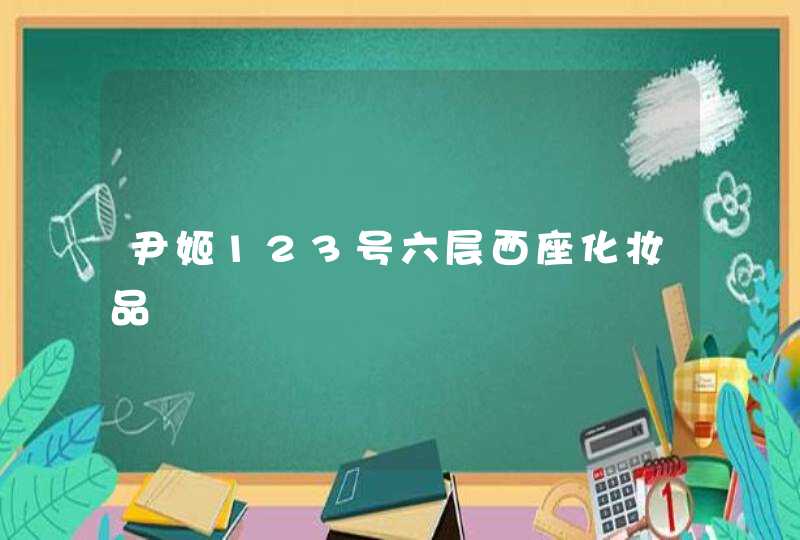 尹姬123号六层西座化妆品